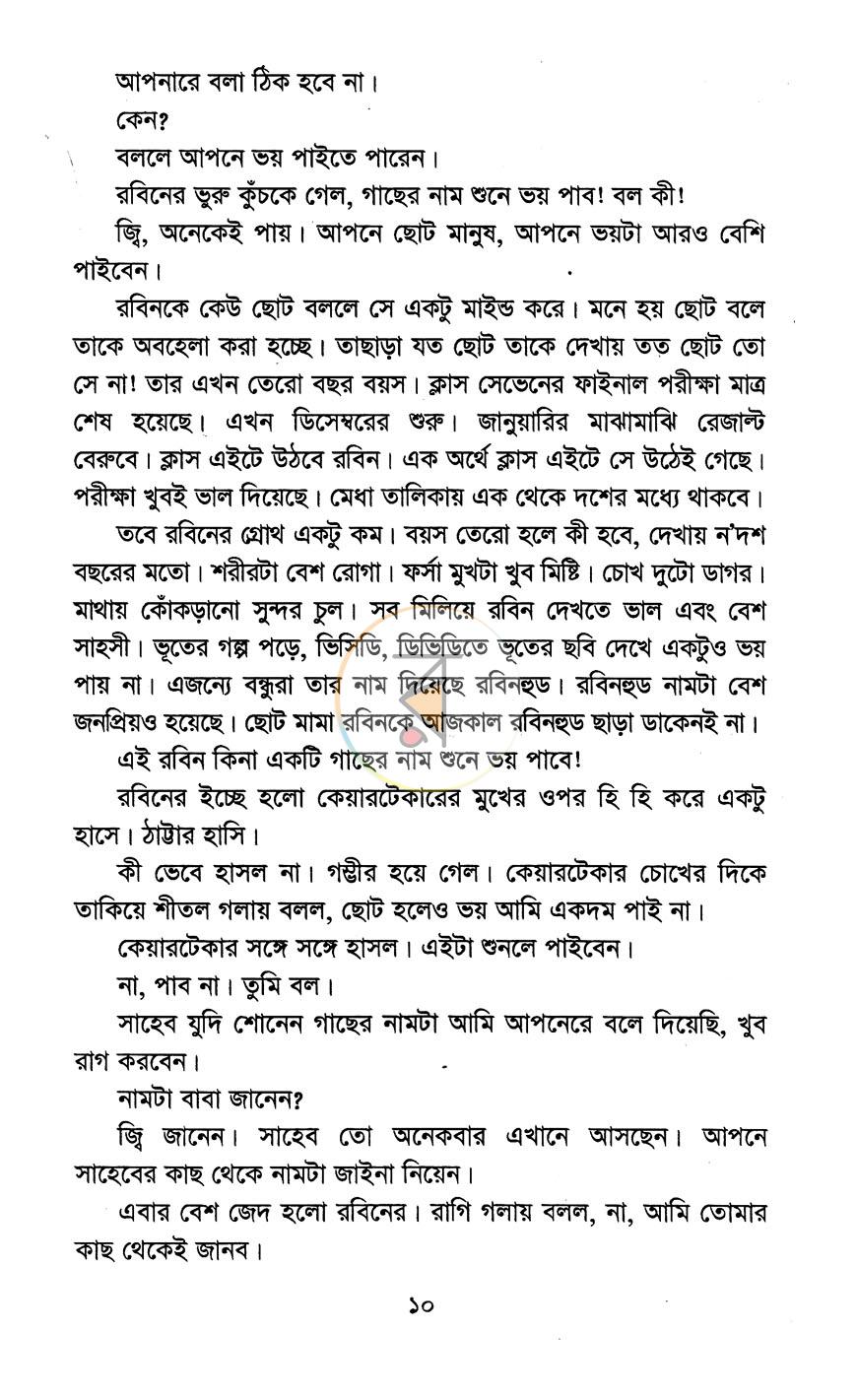 আপনারে বলা ঠিক হবে না।

কেন?

বললে আপনে ভয় পাইতে পারেন।

রবিনের ভুরু কুঁচকে গেল, গাছের নাম শুনে ভয় পাব! বল কী!

জ্বি, অনেকেই পায়। আপনে ছোট মানুষ, আপনে ভয়টা আরও বেশি পাইবেন।

রবিনকে কেউ ছোট বললে সে একটু মাইন্ড করে। মনে হয় ছোট বলে তাকে অবহেলা করা হচ্ছে। তাছাড়া যত ছোট তাকে দেখায় তত ছোট তো সে না! তার এখন তেরো বছর বয়স। ক্লাস সেভেনের ফাইনাল পরীক্ষা মাত্র শেষ হয়েছে। এখন ডিসেম্বরের শুরু। জানুয়ারির মাঝামাঝি রেজাল্ট বেরুবে। ক্লাস এইটে উঠবে রবিন। এক অর্থে ক্লাস এইটে সে উঠেই গেছে। পরীক্ষা খুবই ভাল দিয়েছে। মেধা তালিকায় এক থেকে দশের মধ্যে থাকবে।

তবে রবিনের গ্রোথ একটু কম। বয়স তেরো হলে কী হবে, দেখায় ন'দশ বছরের মতো। শরীরটা বেশ রোগা। ফর্সা মুখটা খুব মিষ্টি। চোখ দুটো ডাগর। মাথায় কোঁকড়ানো সুন্দর চুল। সব মিলিয়ে রবিন দেখতে ভাল এবং বেশ সাহসী। ভূতের গল্প পড়ে, ভিসিডি, ডিভিডিতে ভূতের ছবি দেখে একটুও ভয় পায় না। এজন্যে বন্ধুরা তার নাম দিয়েছে রবিনহুড। রবিনহুড নামটা বেশ জনপ্রিয়ও হয়েছে। ছোট মামা রবিনকে আজকাল রবিনহুড ছাড়া ডাকেনই না।

এই রবিন কিনা একটি গাছের নাম শুনে ভয় পাবে!

রবিনের ইচ্ছে হলো কেয়ারটেকারের মুখের ওপর হি হি করে একটু হাসে। ঠাট্টার হাসি।

কী ভেবে হাসল না। গম্ভীর হয়ে গেল। কেয়ারটেকার চোখের দিকে তাকিয়ে শীতল গলায় বলল, ছোট হলেও ভয় আমি একদম পাই না।

কেয়ারটেকার সঙ্গে সঙ্গে হাসল। এইটা শুনলে পাইবেন।

না, পাব না। তুমি বল।

সাহেব যুদি শোনেন গাছের নামটা আমি আপনেরে বলে দিয়েছি, খুব রাগ করবেন।

নামটা বাবা জানেন?

জ্বি জানেন। সাহেব তো অনেকবার এখানে আসছেন। আপনে সাহেবের কাছ থেকে নামটা জাইনা নিয়েন।

এবার বেশ জেদ হলো রবিনের। রাগি গলায় বলল, না, আমি তোমার কাছ থেকেই জানব।

১০